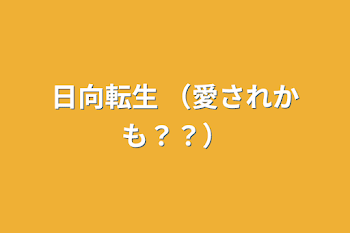 日向転生 （愛されかも？？）